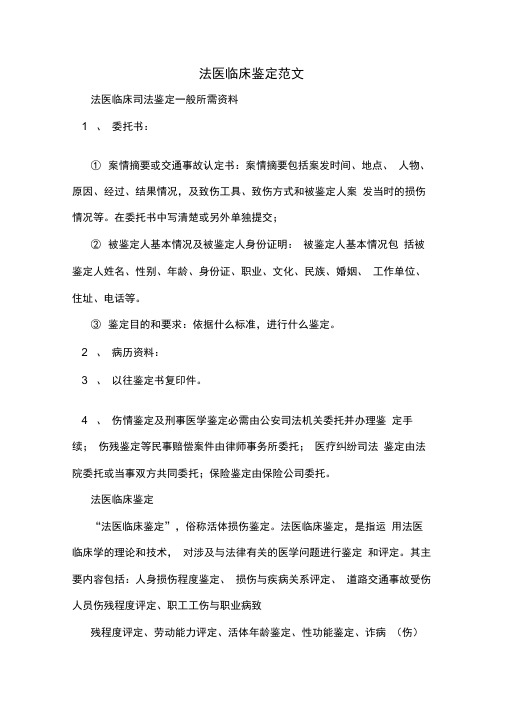 法医临床鉴定范文

法医临床司法鉴定一般所需资料

1 、 委托书：

① 案情摘要或交通事故认定书：案情摘要包括案发时间、地点、 人物、原因、经过、结果情况，及致伤工具、致伤方式和被鉴定人案 发当时的损伤情况等。在委托书中写清楚或另外单独提交；

② 被鉴定人基本情况及被鉴定人身份证明： 被鉴定人基本情况包 括被鉴定人姓名、性别、年龄、身份证、职业、文化、民族、婚姻、 工作单位、住址、电话等。

③ 鉴定目的和要求：依据什么标准，进行什么鉴定。

2 、 病历资料：

3 、 以往鉴定书复印件。

4 、 伤情鉴定及刑事医学鉴定必需由公安司法机关委托并办理鉴 定手续； 伤残鉴定等民事赔偿案件由律师事务所委托； 医疗纠纷司法 鉴定由法院委托或当事双方共同委托；保险鉴定由保险公司委托。

法医临床鉴定

“法医临床鉴定”，俗称活体损伤鉴定。法医临床鉴定，是指运 用法医临床学的理论和技术， 对涉及与法律有关的医学问题进行鉴定 和评定。其主要内容包括：人身损伤程度鉴定、 损伤与疾病关系评定、 道路交通事故受伤人员伤残程度评定、职工工伤与职业病致

残程度评定、劳动能力评定、活体年龄鉴定、性功能鉴定、诈病 （伤）